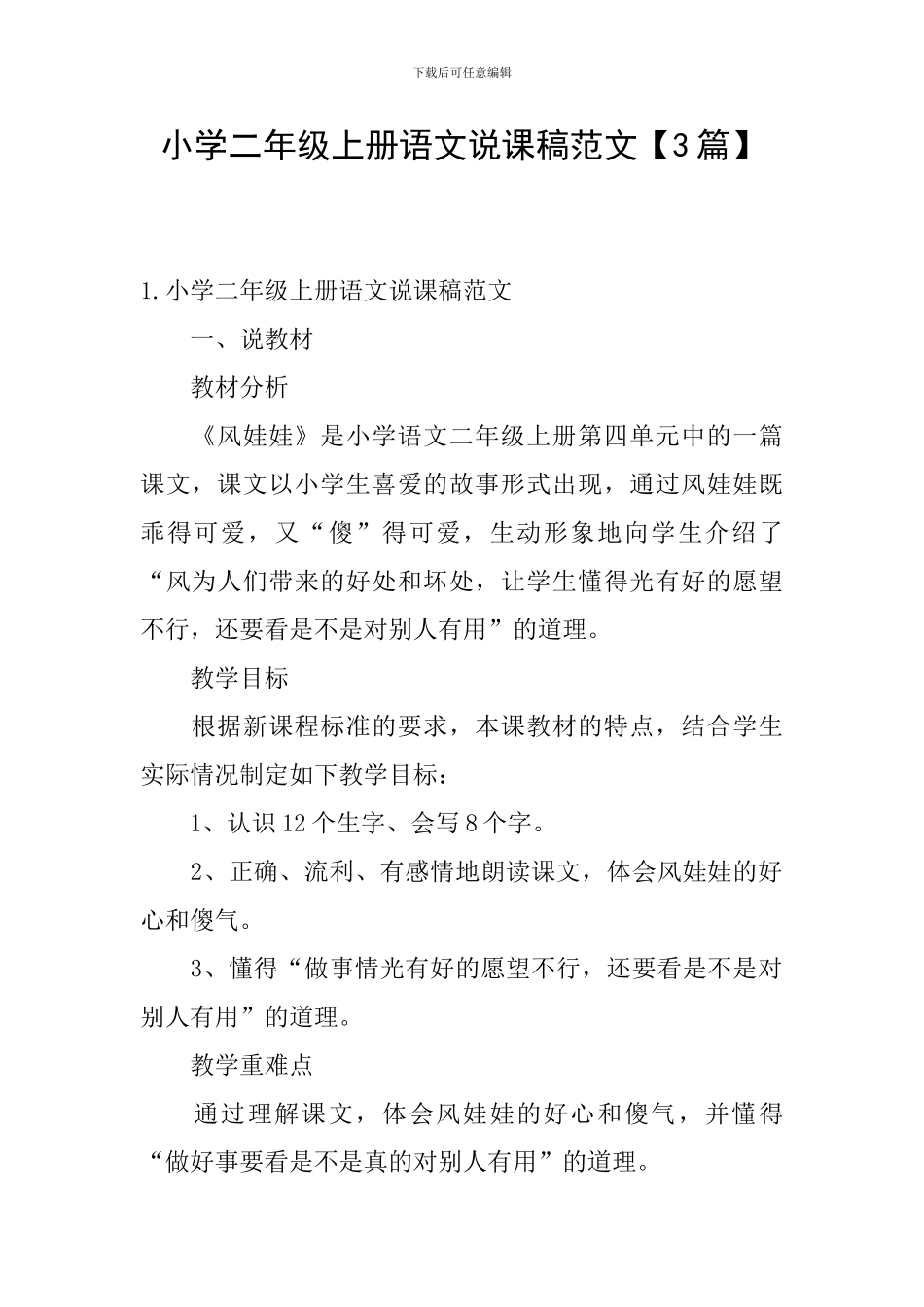 下载后可任意编辑

小学二年级上册语文说课稿范文【3篇】

1.小学二年级上册语文说课稿范文

一、说教材

教材分析

《风娃娃》是小学语文二年级上册第四单元中的一篇课文，课文以小学生喜爱的故事形式出现，通过风娃娃既乖得可爱，又“傻”得可爱，生动形象地向学生介绍了“风为人们带来的好处和坏处，让学生懂得光有好的愿望不行，还要看是不是对别人有用”的道理。

教学目标

根据新课程标准的要求，本课教材的特点，结合学生实际情况制定如下教学目标：

1、认识12个生字、会写8个字。

2、正确、流利、有感情地朗读课文，体会风娃娃的好心和傻气。

3、懂得“做事情光有好的愿望不行，还要看是不是对别人有用”的道理。

教学重难点

通过理解课文，体会风娃娃的好心和傻气，并懂得“做好事要看是不是真的对别人有用”的道理。